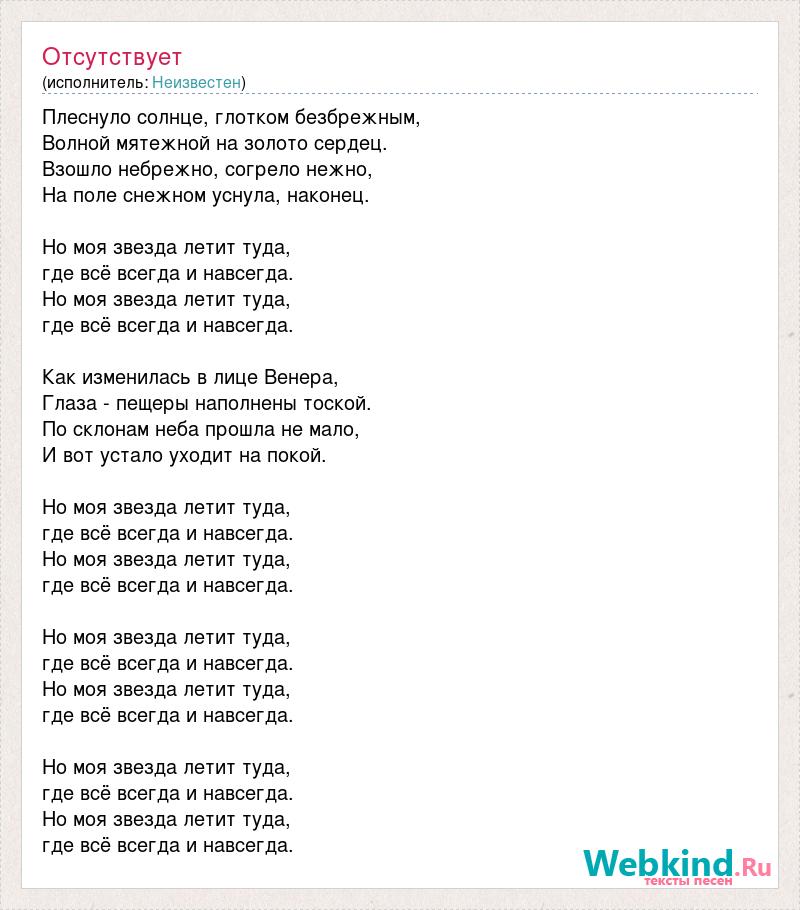 Отсутствует
(исполнитель: Неизвестен)

Плеснуло солнце, глотком безбрежным,
Волной мятежной на золото сердец.
Взошло небрежно, согрело нежно,
На поле снежном уснула, наконец.

Но моя звезда летит туда,
где всё всегда и навсегда.
Но моя звезда летит туда,
где всё всегда и навсегда.

Как изменилась в лице Венера,
Глаза - пещеры наполнены тоской.
По склонам неба прошла не мало,
И вот устало уходит на покой.

Но моя звезда летит туда,
где всё всегда и навсегда.
Но моя звезда летит туда,
где всё всегда и навсегда.

Но моя звезда летит туда,
где всё всегда и навсегда.
Но моя звезда летит туда,
где всё всегда и навсегда.

Но моя звезда летит туда,
где всё всегда и навсегда.
Но моя звезда летит туда,
где всё всегда и навсегда.

Webkind.Ru
тексты песен